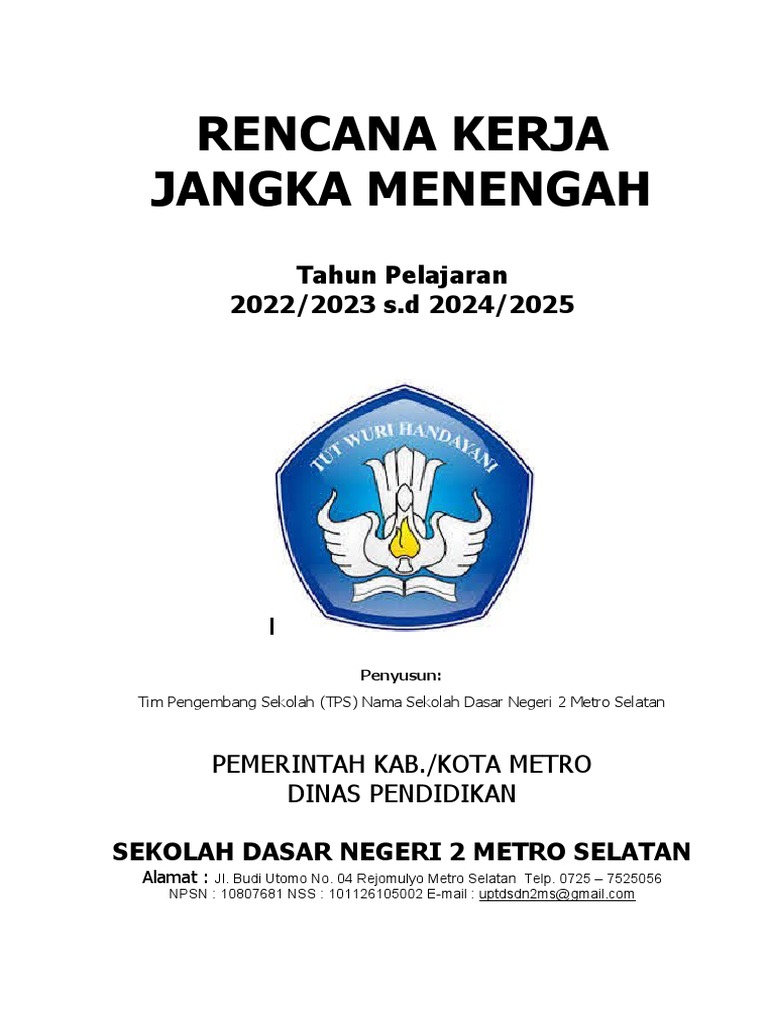 RENCANA KERJA
JANGKA MENENGAH

Tahun Pelajaran
2022/2023 s.d 2024/2025

TUT WURI HANDAYANI

I

Penyusun:

Tim Pengembang Sekolah (TPS) Nama Sekolah Dasar Negeri 2 Metro Selatan

PEMERINTAH KAB./KOTA METRO
DINAS PENDIDIKAN

SEKOLAH DASAR NEGERI 2 METRO SELATAN

Alamat : Jl. Budi Utomo No. 04 Rejomulyo Metro Selatan Telp. 0725 – 7525056
NPSN : 10807681 NSS : 101126105002 E-mail : uptdsdn2ms@gmail.com